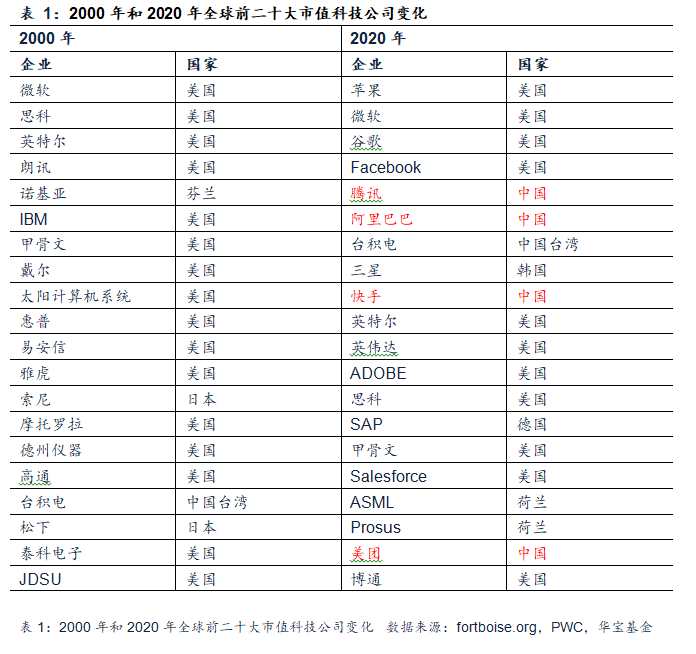 表 1：2000 年和 2020 年全球前二十大市值科技公司变化

| 2000 年 | | 2020 年 | |
|---|---|---|---|
| 企业 | 国家 | 企业 | 国家 |
| 微软 | 美国 | 苹果 | 美国 |
| 思科 | 美国 | 微软 | 美国 |
| 英特尔 | 美国 | 谷歌 | 美国 |
| 朗讯 | 美国 | Facebook | 美国 |
| 诺基亚 | 芬兰 | 腾讯 | 中国 |
| IBM | 美国 | 阿里巴巴 | 中国 |
| 甲骨文 | 美国 | 台积电 | 中国台湾 |
| 戴尔 | 美国 | 三星 | 韩国 |
| 太阳计算机系统 | 美国 | 快手 | 中国 |
| 惠普 | 美国 | 英特尔 | 美国 |
| 易安信 | 美国 | 英伟达 | 美国 |
| 雅虎 | 美国 | ADOBE | 美国 |
| 索尼 | 日本 | 思科 | 美国 |
| 摩托罗拉 | 美国 | SAP | 德国 |
| 德州仪器 | 美国 | 甲骨文 | 美国 |
| 高通 | 美国 | Salesforce | 美国 |
| 台积电 | 中国台湾 | ASML | 荷兰 |
| 松下 | 日本 | Prosus | 荷兰 |
| 泰科电子 | 美国 | 美团 | 中国 |
| JDSU | 美国 | 博通 | 美国 |

表 1：2000 年和 2020 年全球前二十大市值科技公司变化 数据来源：fortboise.org，PWC，华宝基金